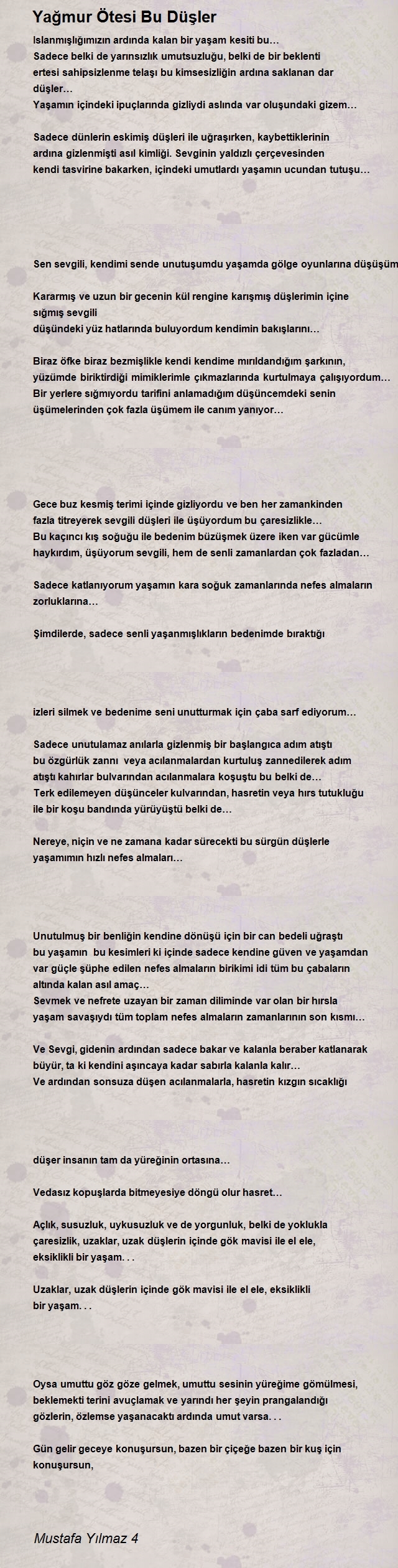 Yağmur Ötesi Bu Düşler

Islanmışlığımızın ardında kalan bir yaşam kesiti bu…
Sadece belki de yarınsızlık umutsuzluğu, belki de bir beklenti ertesi sahipsizlenme telaşı bu kimsesizliğin ardına saklanan dar düşler…
Yaşamın içindeki ipuçlarında gizliydi aslında var oluşundaki gizem…

Sadece dünlerin eskimiş düşleri ile uğraşırken, kaybettiklerinin ardına gizlenmişti asıl kimliği. Sevginin yaldızlı çerçevesinden kendi tasvirine bakarken, içindeki umutlardı yaşamın ucundan tutuşu…

Sen sevgili, kendimi sende unutuşumdu yaşamda gölge oyunlarına düşüşüm

Kararmış ve uzun bir gecenin kül rengine karışmış düşlerimin içine sığmış sevgili
düşündeki yüz hatlarında buluyordum kendimin bakışlarını…

Biraz öfke biraz bezmişlikle kendi kendime mırıldandığım şarkının, yüzümde biriktirdiği mimiklerimle çıkmazlarında kurtulmaya çalışıyordum…
Bir yerlere sığmıyordu tarifini anlamadığım düşüncemdeki senin üşümelerinden çok fazla üşümem ile canım yanıyor…

Gece buz kesmiş terimi içinde gizliyordu ve ben her zamankinden fazla titreyerek sevgili düşleri ile üşüyordum bu çaresizlikle…
Bu kaçıncı kış soğuğu ile bedenim büzüşmek üzere iken var gücümle haykırdım, üşüyorum sevgili, hem de senli zamanlardan çok fazladan…

Sadece katlanıyorum yaşamın kara soğuk zamanlarında nefes almaların zorluklarına…

Şimdilerde, sadece senli yaşanmışlıkların bedenimde bıraktığı

izleri silmek ve bedenime seni unutturmak için çaba sarf ediyorum…

Sadece unutulamaz anılarla gizlenmiş bir başlangıca adım atıştı bu özgürlük zannı veya acılanmalardan kurtuluş zannedilerek adım atıştı kahırlar bulvarından acılanmalara koşuştu bu belki de…
Terk edilemeyen düşünceler kulvarından, hasretin veya hırs tutukluğu ile bir koşu bandında yürüyüştü belki de…

Nereye, niçin ve ne zamana kadar sürecekti bu sürgün düşlerle yaşamımın hızlı nefes almaları…

Unutulmuş bir benliğin kendine dönüşü için bir can bedeli uğraştı bu yaşamın bu kesimleri ki içinde sadece kendine güven ve yaşamdan var güçle şüphe edilen nefes almaların birikimi idi tüm bu çabaların altında kalan asıl amaç…
Sevmek ve nefrete uzayan bir zaman diliminde var olan bir hırsla yaşam savaşıydı tüm toplam nefes almaların zamanlarının son kısmı…

Ve Sevgi, gidenin ardından sadece bakar ve kalanla beraber katlanarak büyür, ta ki kendini aşıncaya kadar sabırla kalanla kalır…
Ve ardından sonsuza düşen acılanmalarla, hasretin kızgın sıcaklığı

düşer insanın tam da yüreğinin ortasına…

Vedasız kopuşlarda bitmeyesiye döngü olur hasret…

Açlık, susuzluk, uykusuzluk ve de yorgunluk, belki de yoklukla çaresizlik, uzaklar, uzak düşlerin içinde gök mavisi ile el ele, eksiklikli bir yaşam. . .

Uzaklar, uzak düşlerin içinde gök mavisi ile el ele, eksiklikli bir yaşam. . .

Oysa umuttu göz göze gelmek, umuttu sesinin yüreğime gömülmesi, beklemekti terini avuçlamak ve yarındı her şeyin prangalandığı gözlerin, özlemse yaşanacaktı ardında umut varsa. . .

Gün gelir geceye konuşursun, bazen bir çiçeğe bazen bir kuş için konuşursun,

Mustafa Yılmaz 4